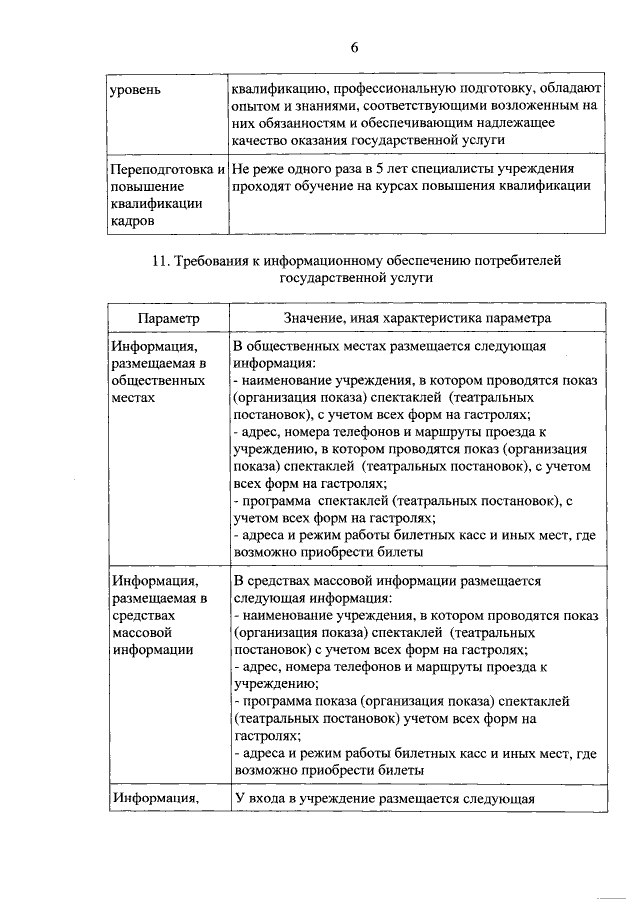 6

| уровень | квалификацию, профессиональную подготовку, обладают опытом и знаниями, соответствующими возложенным на них обязанностям и обеспечивающим надлежащее качество оказания государственной услуги |
|---|---|
| Переподготовка и повышение квалификации кадров | Не реже одного раза в 5 лет специалисты учреждения проходят обучение на курсах повышения квалификации |

11. Требования к информационному обеспечению потребителей государственной услуги

| Параметр | Значение, иная характеристика параметра |
|---|---|
| Информация, размещаемая в общественных местах | В общественных местах размещается следующая информация: - наименование учреждения, в котором проводятся показ (организация показа) спектаклей (театральных постановок), с учетом всех форм на гастролях; - адрес, номера телефонов и маршруты проезда к учреждению, в котором проводятся показ (организация показа) спектаклей (театральных постановок), с учетом всех форм на гастролях; - программа спектаклей (театральных постановок), с учетом всех форм на гастролях; - адреса и режим работы билетных касс и иных мест, где возможно приобрести билеты |
| Информация, размещаемая в средствах массовой информации | В средствах массовой информации размещается следующая информация: - наименование учреждения, в котором проводятся показ (организация показа) спектаклей (театральных постановок) с учетом всех форм на гастролях; - адрес, номера телефонов и маршруты проезда к учреждению; - программа показа (организация показа) спектаклей (театральных постановок) учетом всех форм на гастролях; - адреса и режим работы билетных касс и иных мест, где возможно приобрести билеты |
| Информация, | У входа в учреждение размещается следующая |